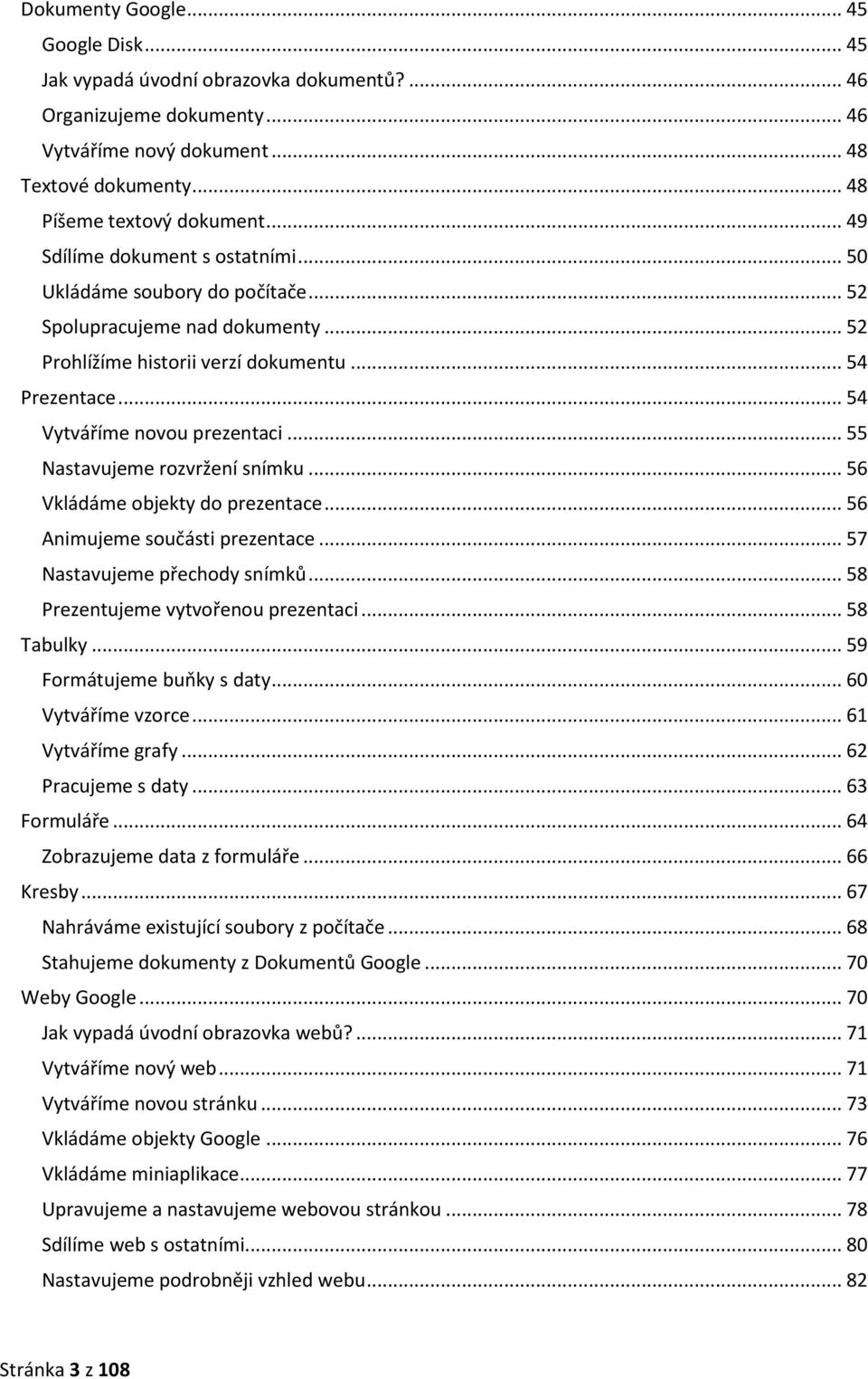 Dokumenty Google ... 45
Google Disk ... 45
Jak vypadá úvodní obrazovka dokumentů? ... 46
Organizujeme dokumenty ... 46
Vytváříme nový dokument ... 48
Textové dokumenty ... 48
Píšeme textový dokument ... 49
Sdílíme dokument s ostatními ... 50
Ukládáme soubory do počítače ... 52
Spolupracujeme nad dokumenty ... 52
Prohlížíme historii verzí dokumentu ... 54
Prezentace ... 54
Vytváříme novou prezentaci ... 55
Nastavujeme rozvržení snímku ... 56
Vkládáme objekty do prezentace ... 56
Animujeme součásti prezentace ... 57
Nastavujeme přechody snímků ... 58
Prezentujeme vytvořenou prezentaci ... 58
Tabulky ... 59
Formátujeme buňky s daty ... 60
Vytváříme vzorce ... 61
Vytváříme grafy ... 62
Pracujeme s daty ... 63
Formuláře ... 64
Zobrazujeme data z formuláře ... 66
Kresby ... 67
Nahráváme existující soubory z počítače ... 68
Stahujeme dokumenty z Dokumentů Google ... 70
Weby Google ... 70
Jak vypadá úvodní obrazovka webů? ... 71
Vytváříme nový web ... 71
Vytváříme novou stránku ... 73
Vkládáme objekty Google ... 76
Vkládáme miniaplikace ... 77
Upravujeme a nastavujeme webovou stránkou ... 78
Sdílíme web s ostatními ... 80
Nastavujeme podrobněji vzhled webu ... 82

Stránka 3 z 108